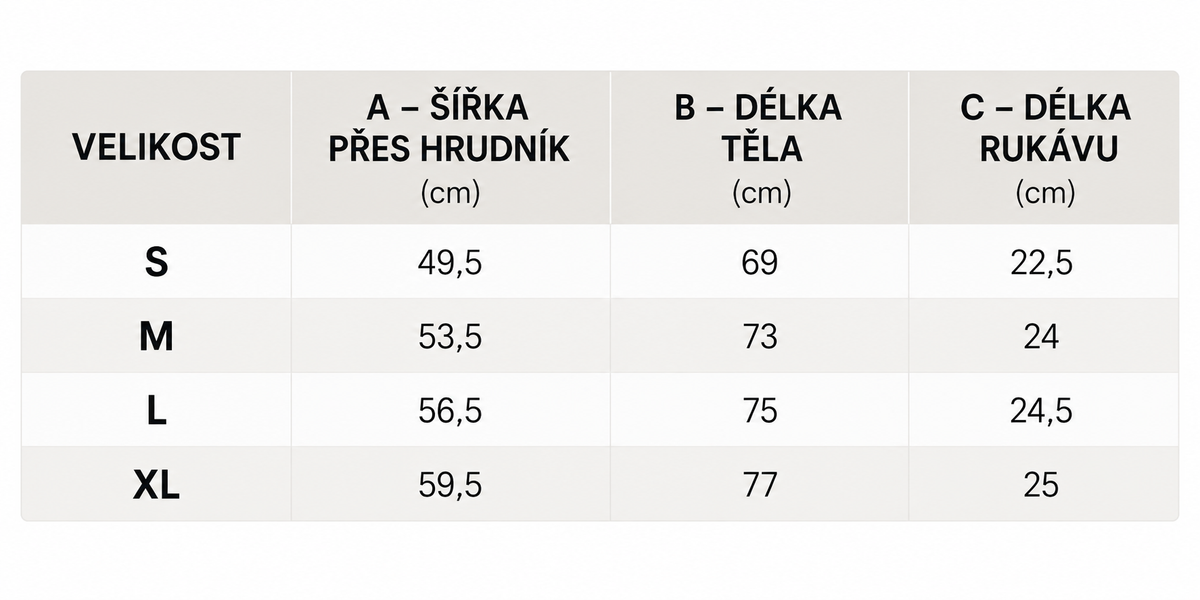 | VELIKOST | A – ŠÍŘKA PŘES HRUDNÍK (cm) | B – DÉLKA TĚLA (cm) | C – DÉLKA RUKÁVU (cm) |
|---|---|---|---|
| S | 49,5 | 69 | 22,5 |
| M | 53,5 | 73 | 24 |
| L | 56,5 | 75 | 24,5 |
| XL | 59,5 | 77 | 25 |